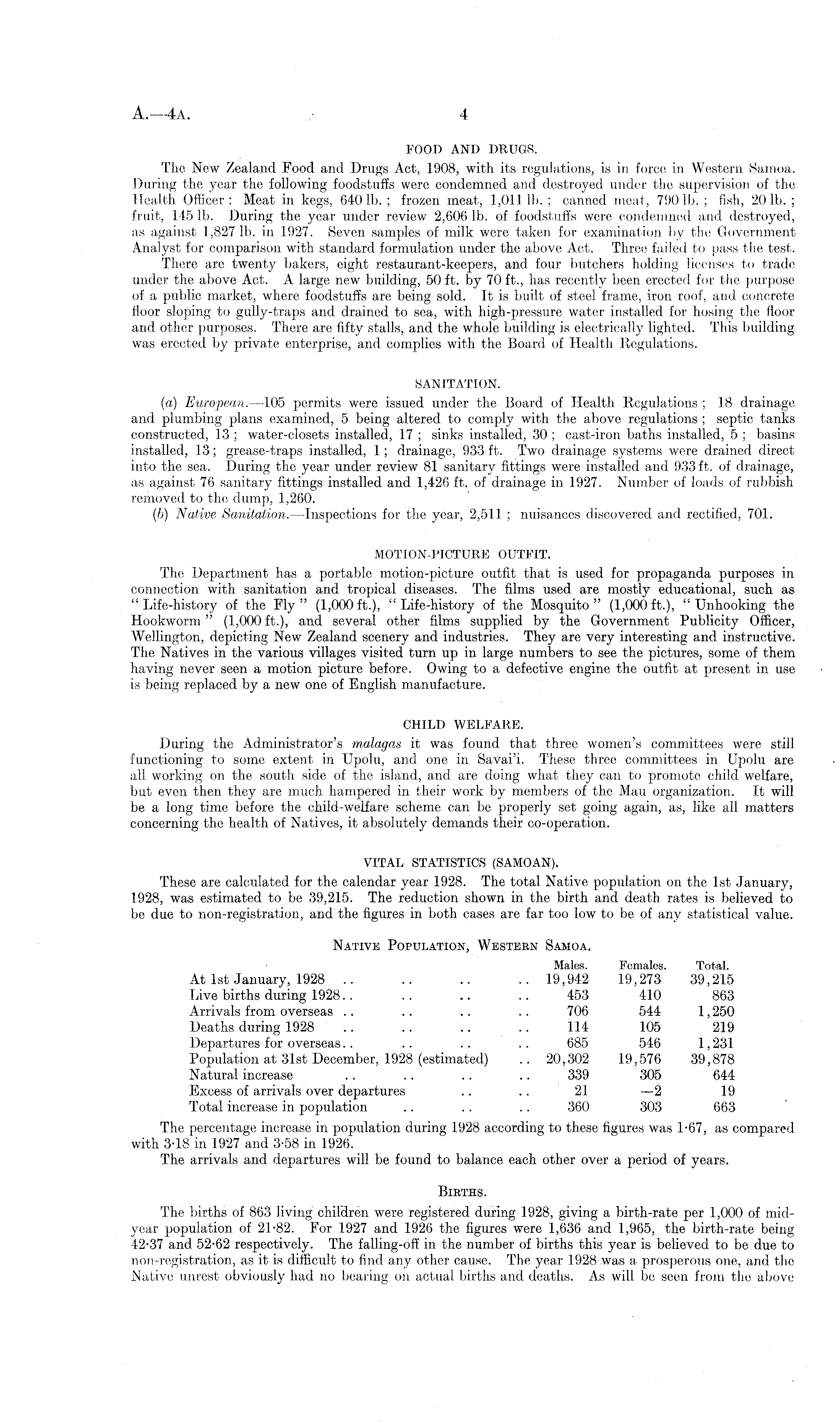 A.—4A. 4

FOOD AND DRUGS.

The New Zealand Food and Drugs Act, 1908, with its regulations, is in force in Western Samoa. During the year the following foodstuffs were condemned and destroyed under the supervision of the Health Officer: Meat in kegs, 640 lb.; frozen meat, 1,011 lb.; canned meat, 790 lb.; fish, 20 lb.; fruit, 145 lb. During the year under review 2,606 lb. of foodstuffs were condemned and destroyed, as against 1,827 lb. in 1927. Seven samples of milk were taken for examination by the Government Analyst for comparison with standard formulation under the above Act. Three failed to pass the test.

There are twenty bakers, eight restaurant-keepers, and four butchers holding licenses to trade under the above Act. A large new building, 50 ft. by 70 ft., has recently been erected for the purpose of a public market, where foodstuffs are being sold. It is built of steel frame, iron roof, and concrete floor sloping to gully-traps and drained to sea, with high-pressure water installed for hosing the floor and other purposes. There are fifty stalls, and the whole building is electrically lighted. This building was erected by private enterprise, and complies with the Board of Health Regulations.

SANITATION.

(a) European.—105 permits were issued under the Board of Health Regulations; 18 drainage and plumbing plans examined, 5 being altered to comply with the above regulations; septic tanks constructed, 13; water-closets installed, 17; sinks installed, 30; cast-iron baths installed, 5; basins installed, 13; grease-traps installed, 1; drainage, 933 ft. Two drainage systems were drained direct into the sea. During the year under review 81 sanitary fittings were installed and 933 ft. of drainage, as against 76 sanitary fittings installed and 1,426 ft. of drainage in 1927. Number of loads of rubbish removed to the dump, 1,260.

(b) Native Sanitation.—Inspections for the year, 2,511; nuisances discovered and rectified, 701.

MOTION-PICTURE OUTFIT.

The Department has a portable motion-picture outfit that is used for propaganda purposes in connection with sanitation and tropical diseases. The films used are mostly educational, such as "Life-history of the Fly" (1,000 ft.), "Life-history of the Mosquito" (1,000 ft.), "Unhooking the Hookworm" (1,000 ft.), and several other films supplied by the Government Publicity Officer, Wellington, depicting New Zealand scenery and industries. They are very interesting and instructive. The Natives in the various villages visited turn up in large numbers to see the pictures, some of them having never seen a motion picture before. Owing to a defective engine the outfit at present in use is being replaced by a new one of English manufacture.

CHILD WELFARE.

During the Administrator's malagas it was found that three women's committees were still functioning to some extent in Upolu, and one in Savai'i. These three committees in Upolu are all working on the south side of the island, and are doing what they can to promote child welfare, but even then they are much hampered in their work by members of the Mau organization. It will be a long time before the child-welfare scheme can be properly set going again, as, like all matters concerning the health of Natives, it absolutely demands their co-operation.

VITAL STATISTICS (SAMOAN).

These are calculated for the calendar year 1928. The total Native population on the 1st January, 1928, was estimated to be 39,215. The reduction shown in the birth and death rates is believed to be due to non-registration, and the figures in both cases are far too low to be of any statistical value.

NATIVE POPULATION, WESTERN SAMOA.

| | Males. | Females. | Total. |
|---|---|---|---|
| At 1st January, 1928 .. .. .. .. | 19,942 | 19,273 | 39,215 |
| Live births during 1928.. .. .. .. | 453 | 410 | 863 |
| Arrivals from overseas .. .. .. .. | 706 | 544 | 1,250 |
| Deaths during 1928 .. .. .. .. | 114 | 105 | 219 |
| Departures for overseas.. .. .. .. | 685 | 546 | 1,231 |
| Population at 31st December, 1928 (estimated) .. | 20,302 | 19,576 | 39,878 |
| Natural increase .. .. .. .. | 339 | 305 | 644 |
| Excess of arrivals over departures .. .. | 21 | —2 | 19 |
| Total increase in population .. .. .. | 360 | 303 | 663 |

The percentage increase in population during 1928 according to these figures was 1·67, as compared with 3·18 in 1927 and 3·58 in 1926.

The arrivals and departures will be found to balance each other over a period of years.

BIRTHS.

The births of 863 living children were registered during 1928, giving a birth-rate per 1,000 of mid-year population of 21·82. For 1927 and 1926 the figures were 1,636 and 1,965, the birth-rate being 42·37 and 52·62 respectively. The falling-off in the number of births this year is believed to be due to non-registration, as it is difficult to find any other cause. The year 1928 was a prosperous one, and the Native unrest obviously had no bearing on actual births and deaths. As will be seen from the above